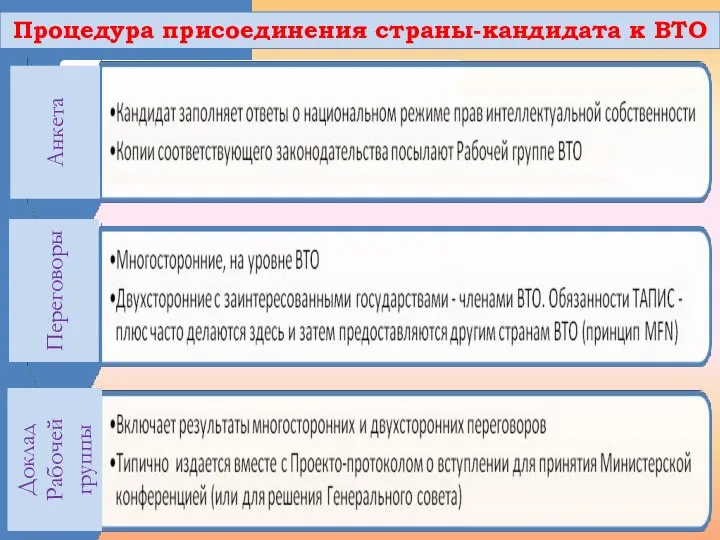 Процедура присоединения страны-кандидата к ВТО

Анкета

•Кандидат заполняет ответы о национальном режиме прав интеллектуальной собственности

•Копии соответствующего законодательства посылают Рабочей группе ВТО

Переговоры

•Многосторонние, на уровне ВТО

•Двухсторонние с заинтересованными государствами - членами ВТО. Обязанности ТАПИС - плюс часто делаются здесь и затем предоставляются другим странам ВТО (принцип MFN)

Доклад Рабочей группы

•Включает результаты многосторонних и двухсторонних переговоров

•Типично издается вместе с Проекто-протоколом о вступлении для принятия Министерской конференцией (или для решения Генерального совета)